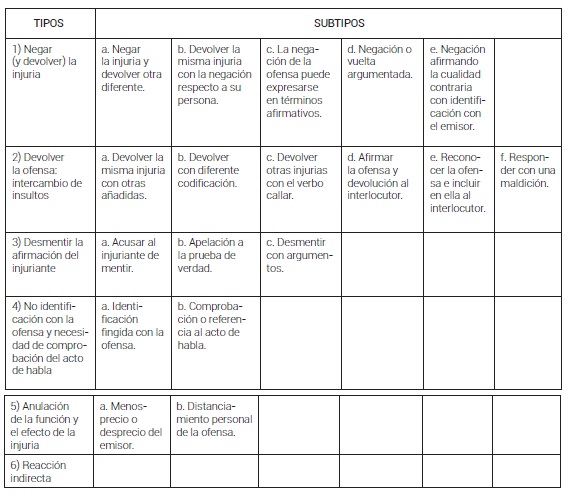 | TIPOS | SUBTIPOS | | | | | |
|---|---|---|---|---|---|---|
| 1) Negar (y devolver) la injuria | a. Negar la injuria y devolver otra diferente. | b. Devolver la misma injuria con la negación respecto a su persona. | c. La negación de la ofensa puede expresarse en términos afirmativos. | d. Negación o vuelta argumentada. | e. Negación afirmando la cualidad contraria con identificación con el emisor. | |
| 2) Devolver la ofensa: intercambio de insultos | a. Devolver la misma injuria con otras añadidas. | b. Devolver con diferente codificación. | c. Devolver otras injurias con el verbo callar. | d. Afirmar la ofensa y devolución al interlocutor. | e. Reconocer la ofensa e incluir en ella al interlocutor. | f. Responder con una maldición. |
| 3) Desmentir la afirmación del injuriante | a. Acusar al injuriante de mentir. | b. Apelación a la prueba de verdad. | c. Desmentir con argumentos. | | | |
| 4) No identificación con la ofensa y necesidad de comprobación del acto de habla | a. Identificación fingida con la ofensa. | b. Comprobación o referencia al acto de habla. | | | | |
| 5) Anulación de la función y el efecto de la injuria | a. Menosprecio o desprecio del emisor. | b. Distanciamiento personal de la ofensa. | | | | |
| 6) Reacción indirecta | | | | | | |